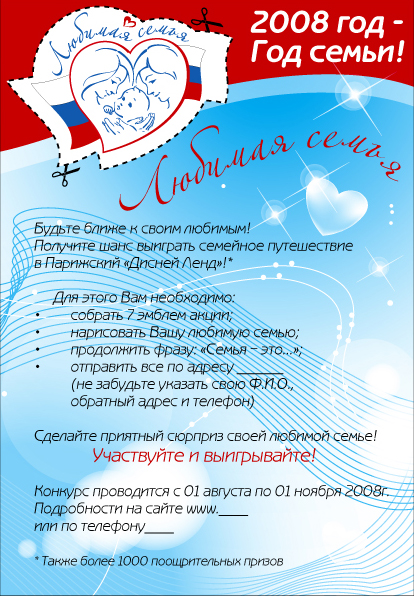 Любимая семья

2008 год -
Год семьи!

Любимая семья

Будьте ближе к своим любимым!
Получите шанс выиграть семейное путешествие в Парижский «Дисней Ленд»!*

Для этого Вам необходимо:
• собрать 7 эмблем акции;
• нарисовать Вашу любимую семью;
• продолжить фразу: «Семья - это...»;
• отправить все по адресу ____
(не забудьте указать свою Ф.И.О., обратный адрес и телефон)

Сделайте приятный сюрприз своей любимой семье!
Участвуйте и выигрывайте!

Конкурс проводится с 01 августа по 01 ноября 2008г.
Подробности на сайте www.____
или по телефону____

* Также более 1000 поощрительных призов